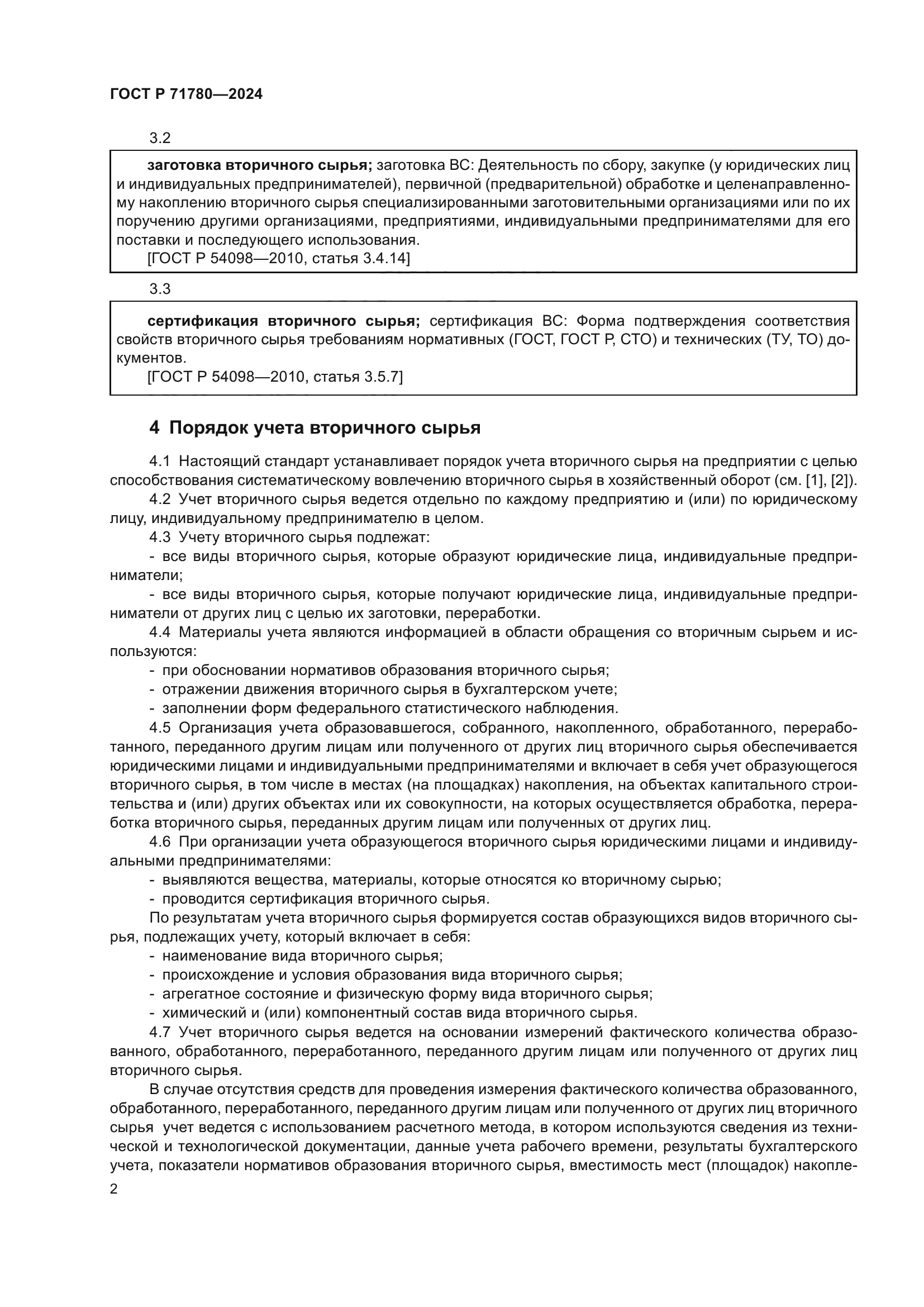 ГОСТ Р 71780—2024

3.2

заготовка вторичного сырья; заготовка ВС: Деятельность по сбору, закупке (у юридических лиц и индивидуальных предпринимателей), первичной (предварительной) обработке и целенаправленному накоплению вторичного сырья специализированными заготовительными организациями или по их поручению другими организациями, предприятиями, индивидуальными предпринимателями для его поставки и последующего использования.
[ГОСТ Р 54098—2010, статья 3.4.14]

3.3

сертификация вторичного сырья; сертификация ВС: Форма подтверждения соответствия свойств вторичного сырья требованиям нормативных (ГОСТ, ГОСТ Р, СТО) и технических (ТУ, ТО) документов.
[ГОСТ Р 54098—2010, статья 3.5.7]

4 Порядок учета вторичного сырья

4.1 Настоящий стандарт устанавливает порядок учета вторичного сырья на предприятии с целью способствования систематическому вовлечению вторичного сырья в хозяйственный оборот (см. [1], [2]).
4.2 Учет вторичного сырья ведется отдельно по каждому предприятию и (или) по юридическому лицу, индивидуальному предпринимателю в целом.
4.3 Учету вторичного сырья подлежат:
- все виды вторичного сырья, которые образуют юридические лица, индивидуальные предприниматели;
- все виды вторичного сырья, которые получают юридические лица, индивидуальные предприниматели от других лиц с целью их заготовки, переработки.
4.4 Материалы учета являются информацией в области обращения со вторичным сырьем и используются:
- при обосновании нормативов образования вторичного сырья;
- отражении движения вторичного сырья в бухгалтерском учете;
- заполнении форм федерального статистического наблюдения.
4.5 Организация учета образовавшегося, собранного, накопленного, обработанного, переработанного, переданного другим лицам или полученного от других лиц вторичного сырья обеспечивается юридическими лицами и индивидуальными предпринимателями и включает в себя учет образующегося вторичного сырья, в том числе в местах (на площадках) накопления, на объектах капитального строительства и (или) других объектах или их совокупности, на которых осуществляется обработка, переработка вторичного сырья, переданных другим лицам или полученных от других лиц.
4.6 При организации учета образующегося вторичного сырья юридическими лицами и индивидуальными предпринимателями:
- выявляются вещества, материалы, которые относятся ко вторичному сырью;
- проводится сертификация вторичного сырья.
По результатам учета вторичного сырья формируется состав образующихся видов вторичного сырья, подлежащих учету, который включает в себя:
- наименование вида вторичного сырья;
- происхождение и условия образования вида вторичного сырья;
- агрегатное состояние и физическую форму вида вторичного сырья;
- химический и (или) компонентный состав вида вторичного сырья.
4.7 Учет вторичного сырья ведется на основании измерений фактического количества образованного, обработанного, переработанного, переданного другим лицам или полученного от других лиц вторичного сырья.

В случае отсутствия средств для проведения измерения фактического количества образованного, обработанного, переработанного, переданного другим лицам или полученного от других лиц вторичного сырья учет ведется с использованием расчетного метода, в котором используются сведения из технической и технологической документации, данные учета рабочего времени, результаты бухгалтерского учета, показатели нормативов образования вторичного сырья, вместимость мест (площадок) накопле-

2